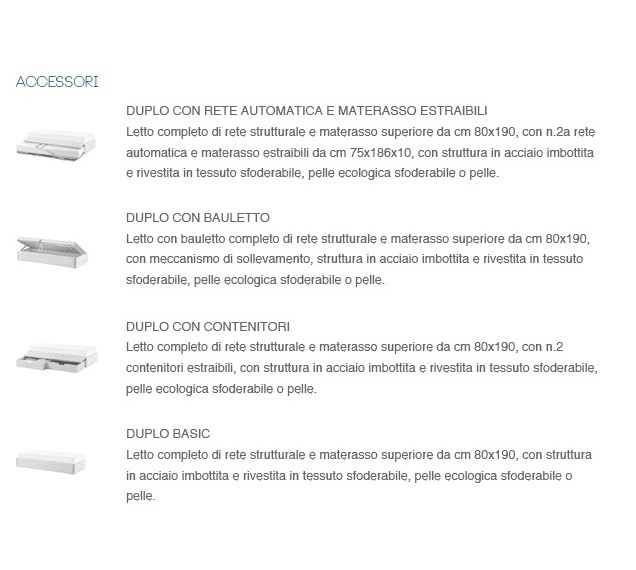 ACCESSORI

DUPLO CON RETE AUTOMATICA E MATERASSO ESTRAIBILI
Letto completo di rete strutturale e materasso superiore da cm 80x190, con n.2a rete automatica e materasso estraibili da cm 75x186x10, con struttura in acciaio imbottita e rivestita in tessuto sfoderabile, pelle ecologica sfoderabile o pelle.

DUPLO CON BAULETTO
Letto con bauletto completo di rete strutturale e materasso superiore da cm 80x190, con meccanismo di sollevamento, struttura in acciaio imbottita e rivestita in tessuto sfoderabile, pelle ecologica sfoderabile o pelle.

DUPLO CON CONTENITORI
Letto completo di rete strutturale e materasso superiore da cm 80x190, con n.2 contenitori estraibili, con struttura in acciaio imbottita e rivestita in tessuto sfoderabile, pelle ecologica sfoderabile o pelle.

DUPLO BASIC
Letto completo di rete strutturale e materasso superiore da cm 80x190, con struttura in acciaio imbottita e rivestita in tessuto sfoderabile, pelle ecologica sfoderabile o pelle.